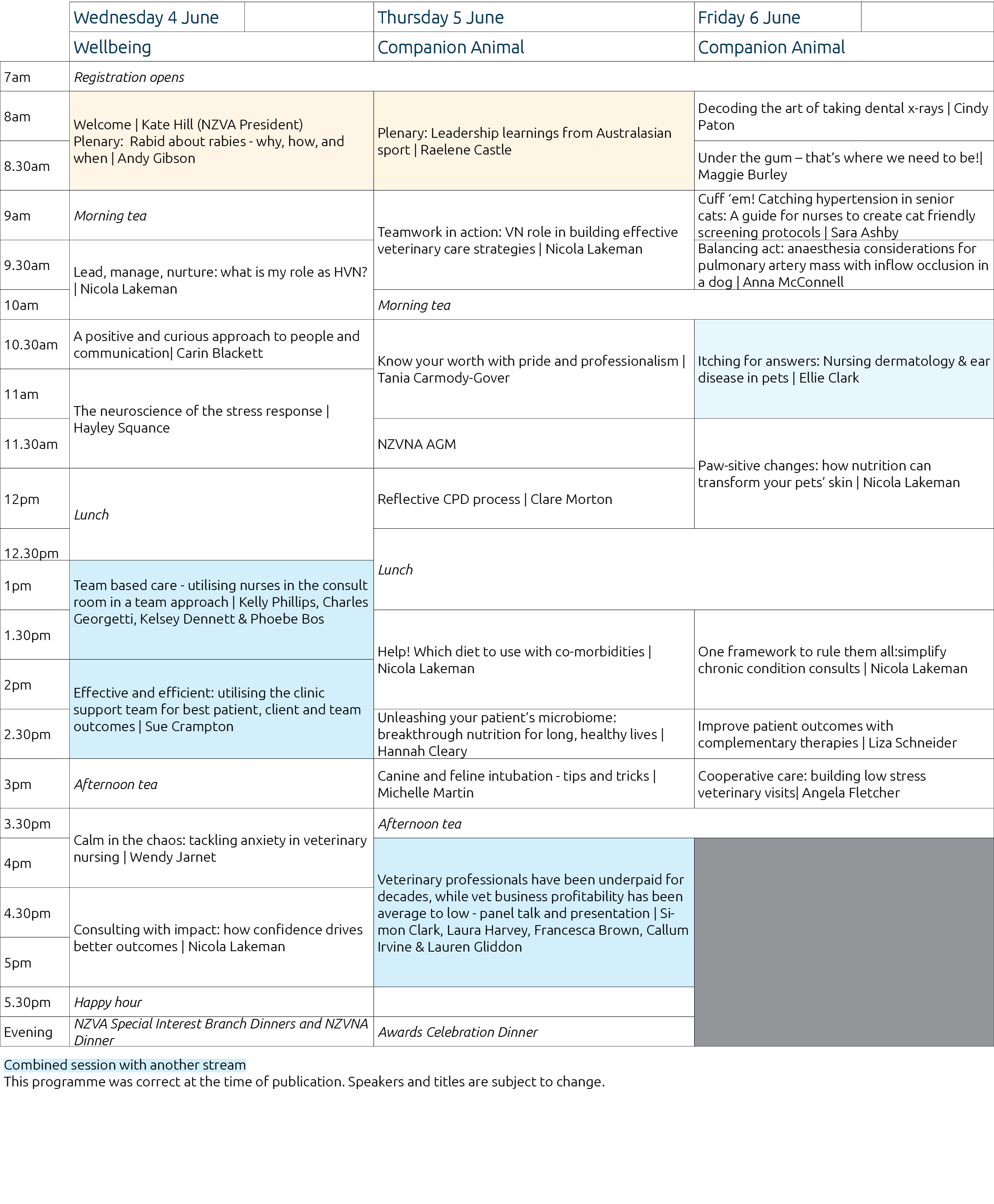 | | Wednesday 4 June | Thursday 5 June | Friday 6 June |
|---|---|---|---|
| | Wellbeing | Companion Animal | Companion Animal |
| 7am | Registration opens | | |
| 8am | Welcome \| Kate Hill (NZVA President) Plenary: Rabid about rabies - why, how, and when \| Andy Gibson | Plenary: Leadership learnings from Australasian sport \| Raelene Castle | Decoding the art of taking dental x-rays \| Cindy Paton |
| 8.30am | | | Under the gum – that's where we need to be!\| Maggie Burley |
| 9am | Morning tea | Teamwork in action: VN role in building effective veterinary care strategies \| Nicola Lakeman | Cuff 'em! Catching hypertension in senior cats: A guide for nurses to create cat friendly screening protocols \| Sara Ashby |
| 9.30am | Lead, manage, nurture: what is my role as HVN? \| Nicola Lakeman | | Balancing act: anaesthesia considerations for pulmonary artery mass with inflow occlusion in a dog \| Anna McConnell |
| 10am | | Morning tea | |
| 10.30am | A positive and curious approach to people and communication\| Carin Blackett | Know your worth with pride and professionalism \| Tania Carmody-Gover | Itching for answers: Nursing dermatology & ear disease in pets \| Ellie Clark |
| 11am | The neuroscience of the stress response \| Hayley Squance | | |
| 11.30am | | NZVNA AGM | Paw-sitive changes: how nutrition can transform your pets' skin \| Nicola Lakeman |
| 12pm | Lunch | Reflective CPD process \| Clare Morton | |
| 12.30pm | | Lunch | |
| 1pm | Team based care - utilising nurses in the consult room in a team approach \| Kelly Phillips, Charles Georgetti, Kelsey Dennett & Phoebe Bos | | |
| 1.30pm | | Help! Which diet to use with co-morbidities \| Nicola Lakeman | One framework to rule them all:simplify chronic condition consults \| Nicola Lakeman |
| 2pm | Effective and efficient: utilising the clinic support team for best patient, client and team outcomes \| Sue Crampton | | |
| 2.30pm | | Unleashing your patient's microbiome: breakthrough nutrition for long, healthy lives \| Hannah Cleary | Improve patient outcomes with complementary therapies \| Liza Schneider |
| 3pm | Afternoon tea | Canine and feline intubation - tips and tricks \| Michelle Martin | Cooperative care: building low stress veterinary visits\| Angela Fletcher |
| 3.30pm | Calm in the chaos: tackling anxiety in veterinary nursing \| Wendy Jarnet | Afternoon tea | |
| 4pm | | Veterinary professionals have been underpaid for decades, while vet business profitability has been average to low - panel talk and presentation \| Simon Clark, Laura Harvey, Francesca Brown, Callum Irvine & Lauren Gliddon | |
| 4.30pm | Consulting with impact: how confidence drives better outcomes \| Nicola Lakeman | | |
| 5pm | | | |
| 5.30pm | Happy hour | | |
| Evening | NZVA Special Interest Branch Dinners and NZVNA Dinner | Awards Celebration Dinner | |

Combined session with another stream
This programme was correct at the time of publication. Speakers and titles are subject to change.